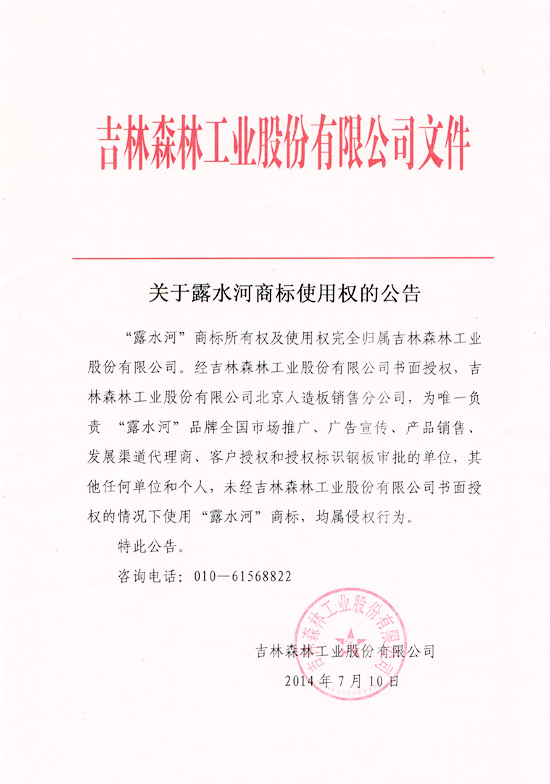 吉林森林工业股份有限公司文件

关于露水河商标使用权的公告

“露水河”商标所有权及使用权完全归属吉林森林工业股份有限公司。经吉林森林工业股份有限公司书面授权，吉林森林工业股份有限公司北京人造板销售分公司，为唯一负责 “露水河”品牌全国市场推广、广告宣传、产品销售、发展渠道代理商、客户授权和授权标识钢板审批的单位，其他任何单位和个人，未经吉林森林工业股份有限公司书面授权的情况下使用“露水河”商标，均属侵权行为。

特此公告。

咨询电话：010—61568822

吉林森林工业股份有限公司

吉林森林工业股份有限公司

2014 年 7 月 10 日